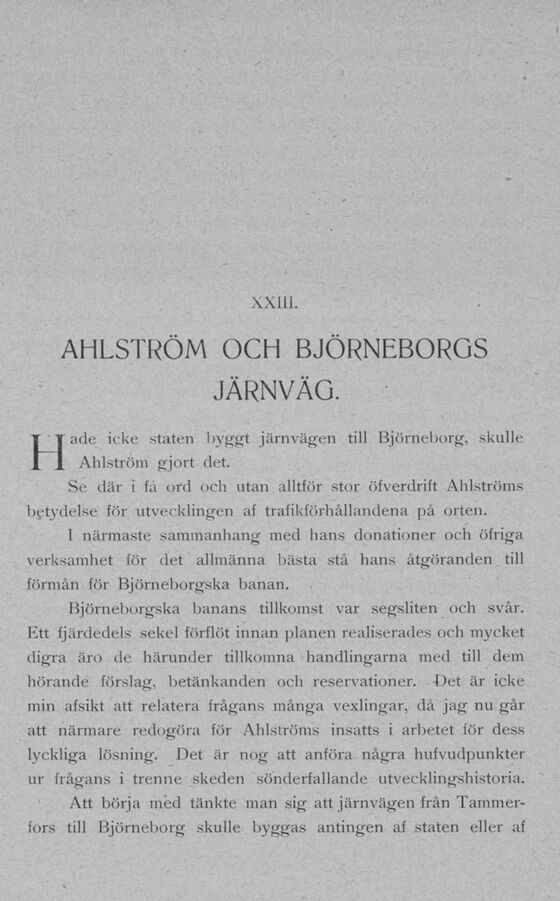 XXIII.

AHLSTRÖM OCH BJÖRNEBORGS JÄRNVÄG.

Hade icke staten byggt järnvägen till Björneborg, skulle Ahlström gjort det.

Se där i få ord och utan alltför stor öfverdrift Ahlströms betydelse för utvecklingen af trafikförhållandena på orten.

I närmaste sammanhang med hans donationer och öfriga verksamhet för det allmänna bästa stå hans åtgöranden till förmån för Björneborgska banan.

Björneborgska banans tillkomst var segsliten och svår. Ett fjärdedels sekel förflöt innan planen realiserades och mycket digra äro de härunder tillkomna handlingarna med till dem hörande förslag, betänkanden och reservationer. Det är icke min afsikt att relatera frågans många vexlingar, då jag nu går att närmare redogöra för Ahlströms insatts i arbetet för dess lyckliga lösning. Det är nog att anföra några hufvudpunkter ur frågans i trenne skeden sönderfallande utvecklingshistoria.

Att börja med tänkte man sig att järnvägen från Tammerfors till Björneborg skulle byggas antingen af staten eller af